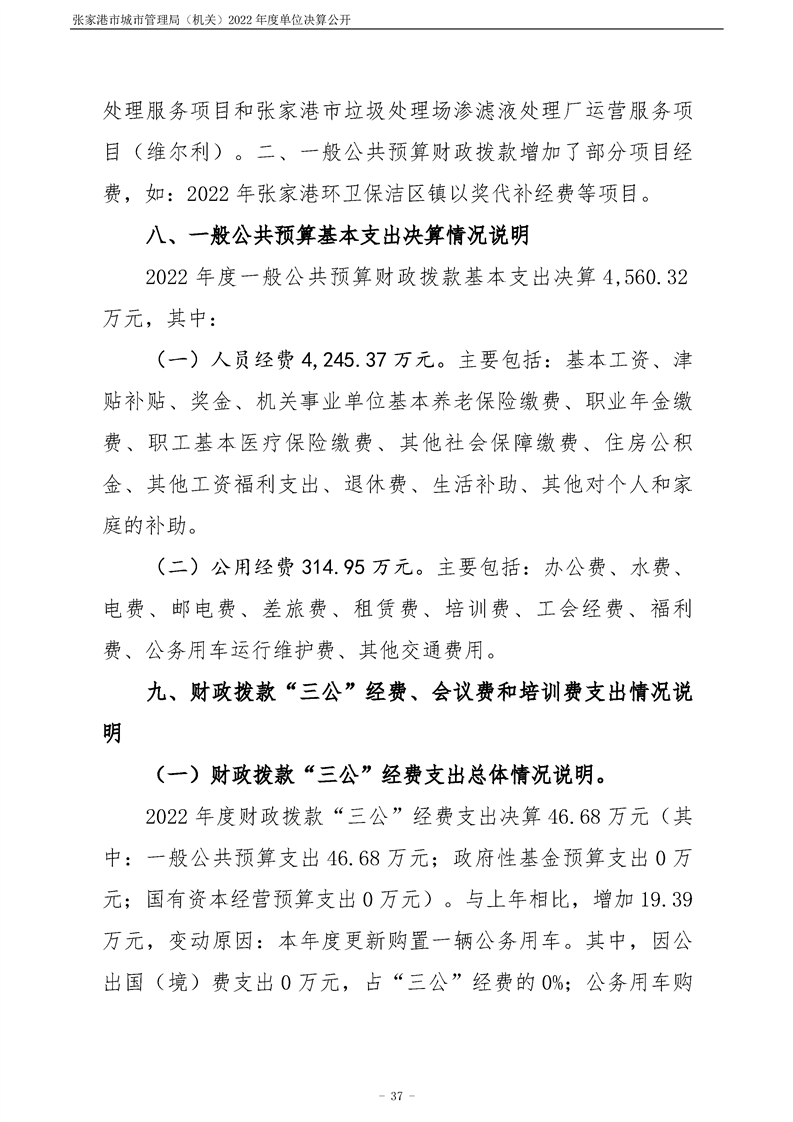 张家港市城市管理局（机关）2022 年度单位决算公开

处理服务项目和张家港市垃圾处理场渗滤液处理厂运营服务项目（维尔利）。二、一般公共预算财政拨款增加了部分项目经费，如：2022 年张家港环卫保洁区镇以奖代补经费等项目。

八、一般公共预算基本支出决算情况说明

2022 年度一般公共预算财政拨款基本支出决算 4,560.32 万元，其中：

（一）人员经费 4,245.37 万元。主要包括：基本工资、津贴补贴、奖金、机关事业单位基本养老保险缴费、职业年金缴费、职工基本医疗保险缴费、其他社会保障缴费、住房公积金、其他工资福利支出、退休费、生活补助、其他对个人和家庭的补助。

（二）公用经费 314.95 万元。主要包括：办公费、水费、电费、邮电费、差旅费、租赁费、培训费、工会经费、福利费、公务用车运行维护费、其他交通费用。

九、财政拨款“三公”经费、会议费和培训费支出情况说明

（一）财政拨款“三公”经费支出总体情况说明。

2022 年度财政拨款“三公”经费支出决算 46.68 万元（其中：一般公共预算支出 46.68 万元；政府性基金预算支出 0 万元；国有资本经营预算支出 0 万元）。与上年相比，增加 19.39 万元，变动原因：本年度更新购置一辆公务用车。其中，因公出国（境）费支出 0 万元，占“三公”经费的 0%；公务用车购

- 37 -